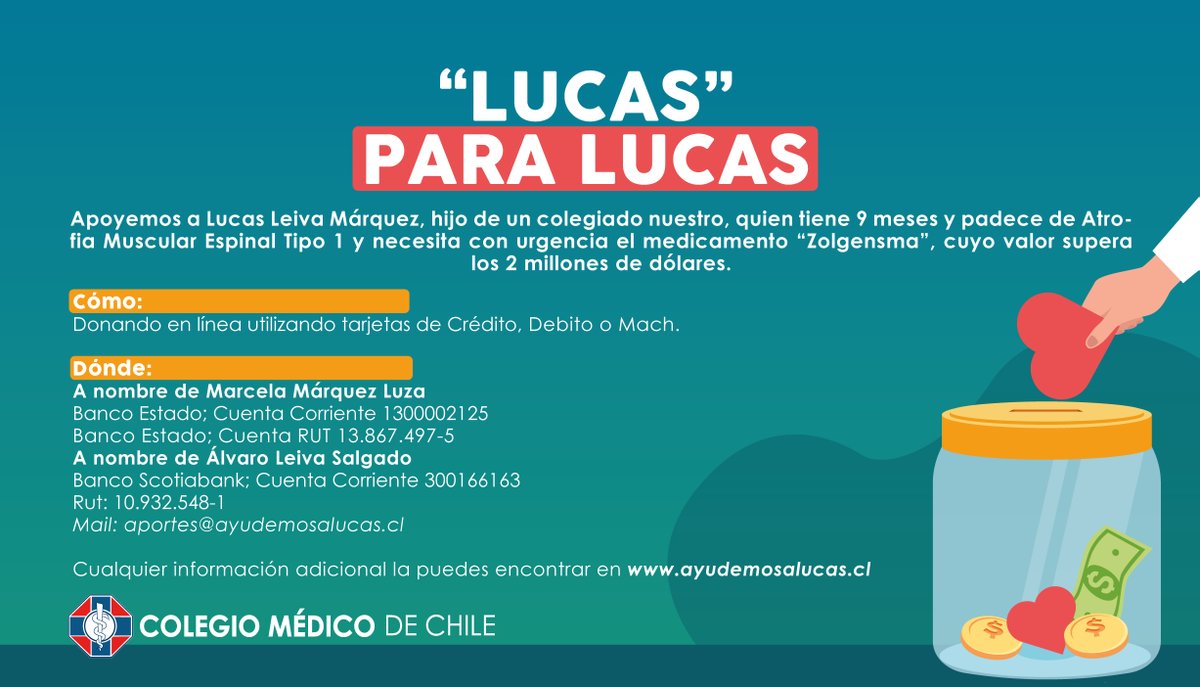 "LUCAS"
PARA LUCAS

Apoyemos a Lucas Leiva Márquez, hijo de un colegiado nuestro, quien tiene 9 meses y padece de Atrofia Muscular Espinal Tipo 1 y necesita con urgencia el medicamento "Zolgensma", cuyo valor supera los 2 millones de dólares.

Cómo:
Donando en línea utilizando tarjetas de Crédito, Debito o Mach.

Dónde:
A nombre de Marcela Márquez Luza
Banco Estado; Cuenta Corriente 1300002125
Banco Estado; Cuenta RUT 13.867.497-5
A nombre de Álvaro Leiva Salgado
Banco Scotiabank; Cuenta Corriente 300166163
Rut: 10.932.548-1
Mail: aportes@ayudemosalucas.cl

Cualquier información adicional la puedes encontrar en www.ayudemosalucas.cl

COLEGIO MÉDICO DE CHILE